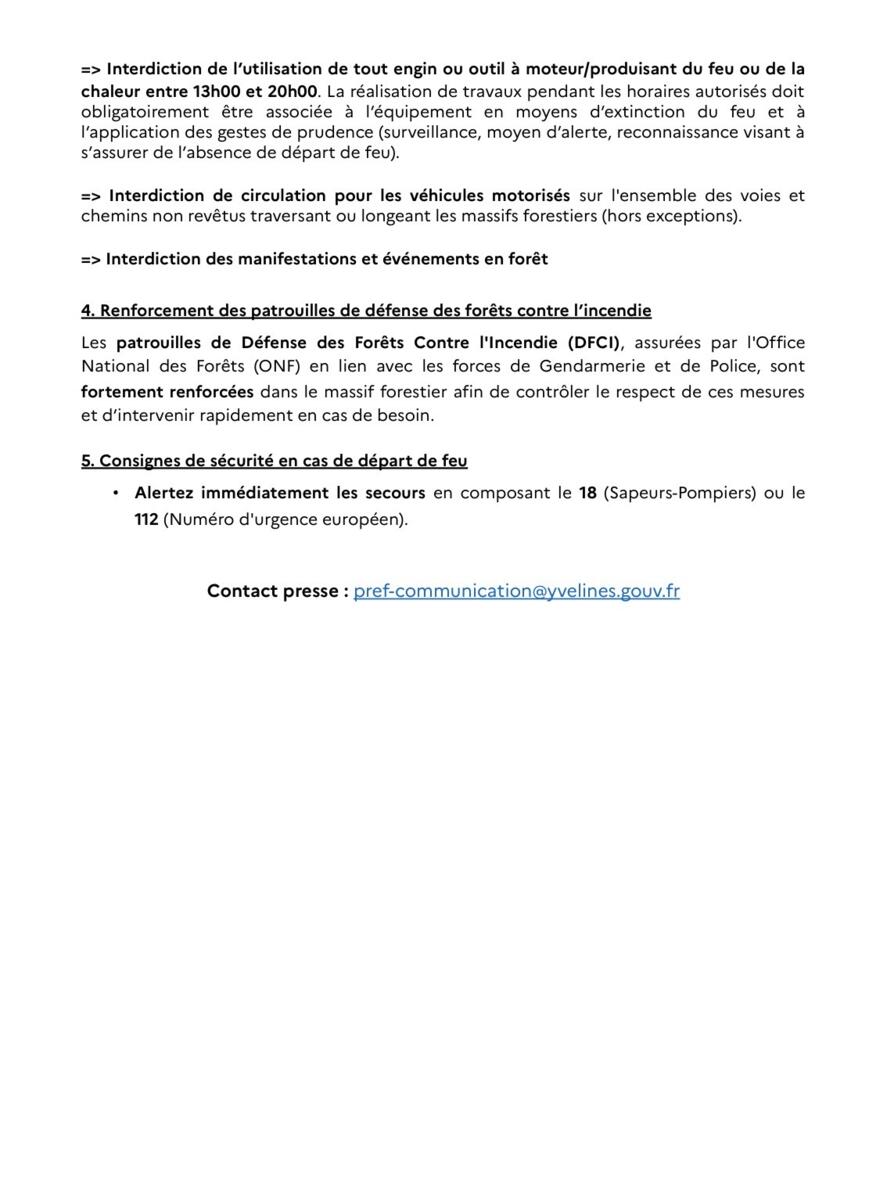 => Interdiction de l'utilisation de tout engin ou outil à moteur/produisant du feu ou de la chaleur entre 13h00 et 20h00. La réalisation de travaux pendant les horaires autorisés doit obligatoirement être associée à l'équipement en moyens d'extinction du feu et à l'application des gestes de prudence (surveillance, moyen d'alerte, reconnaissance visant à s'assurer de l'absence de départ de feu).

=> Interdiction de circulation pour les véhicules motorisés sur l'ensemble des voies et chemins non revêtus traversant ou longeant les massifs forestiers (hors exceptions).

=> Interdiction des manifestations et événements en forêt

4. Renforcement des patrouilles de défense des forêts contre l'incendie

Les patrouilles de Défense des Forêts Contre l'Incendie (DFCI), assurées par l'Office National des Forêts (ONF) en lien avec les forces de Gendarmerie et de Police, sont fortement renforcées dans le massif forestier afin de contrôler le respect de ces mesures et d'intervenir rapidement en cas de besoin.

5. Consignes de sécurité en cas de départ de feu

• Alertez immédiatement les secours en composant le 18 (Sapeurs-Pompiers) ou le 112 (Numéro d'urgence européen).

Contact presse : pref-communication@yvelines.gouv.fr